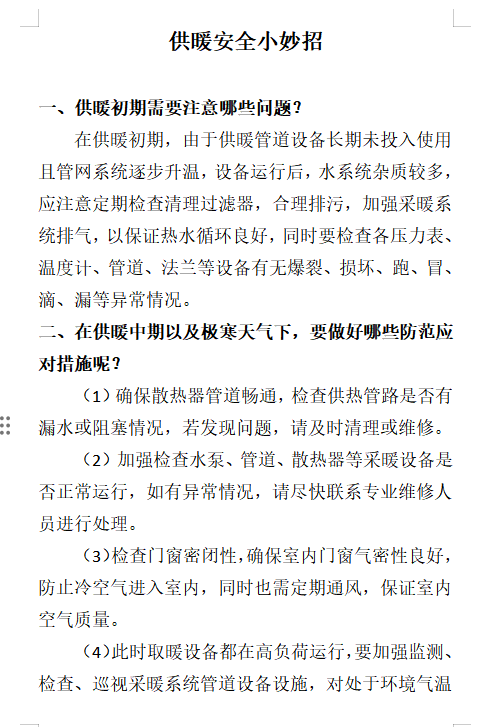 供暖安全小妙招

一、供暖初期需要注意哪些问题？

在供暖初期，由于供暖管道设备长期未投入使用且管网系统逐步升温，设备运行后，水系统杂质较多，应注意定期检查清理过滤器，合理排污，加强采暖系统排气，以保证热水循环良好，同时要检查各压力表、温度计、管道、法兰等设备有无爆裂、损坏、跑、冒、滴、漏等异常情况。

二、在供暖中期以及极寒天气下，要做好哪些防范应对措施呢？

（1）确保散热器管道畅通，检查供热管路是否有漏水或阻塞情况，若发现问题，请及时清理或维修。

（2）加强检查水泵、管道、散热器等采暖设备是否正常运行，如有异常情况，请尽快联系专业维修人员进行处理。

（3)检查门窗密闭性，确保室内门窗气密性良好，防止冷空气进入室内，同时也需定期通风，保证室内空气质量。

（4)此时取暖设备都在高负荷运行，要加强监测、检查、巡视采暖系统管道设备设施，对处于环境气温